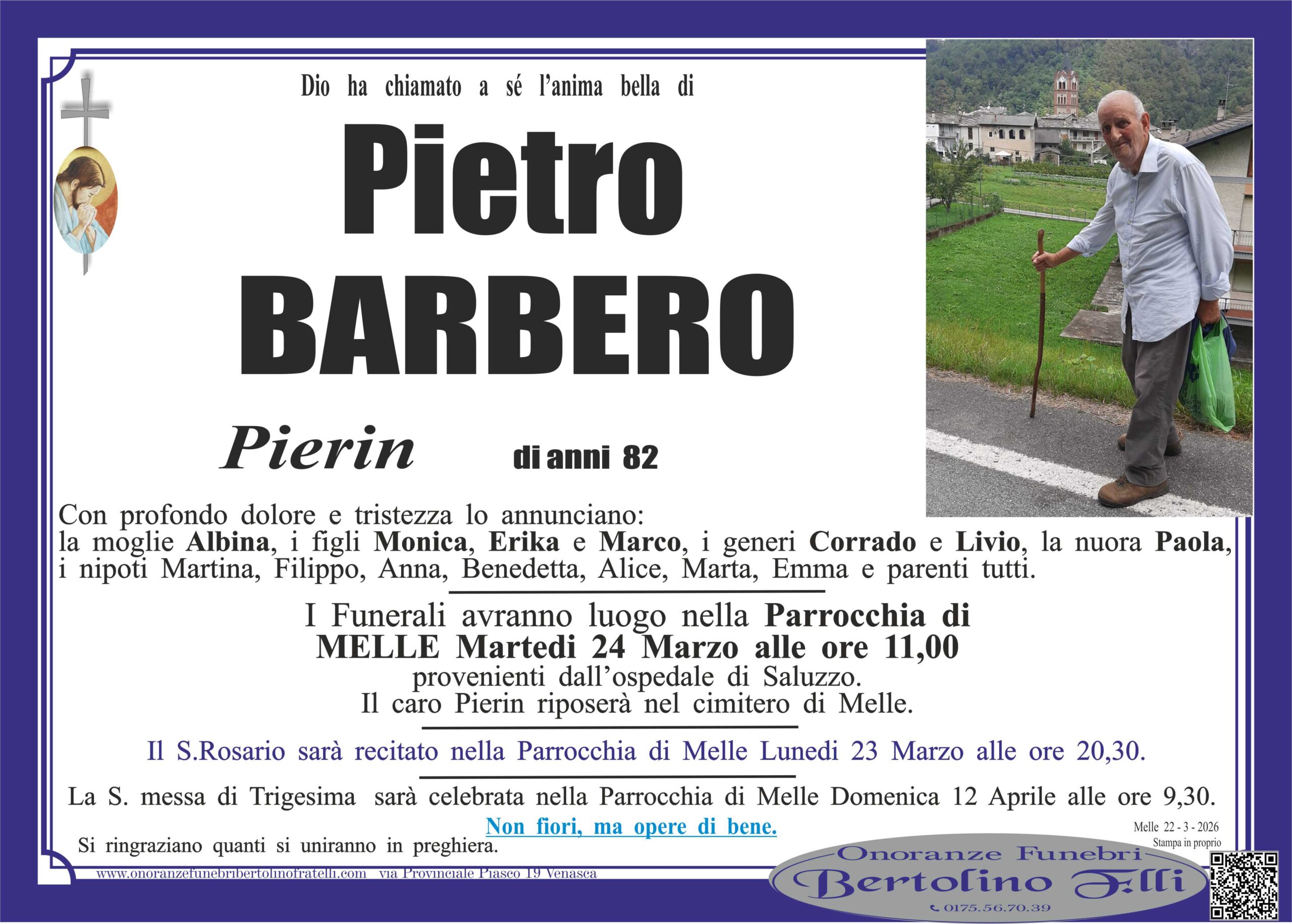 Dio ha chiamato a sé l'anima bella di

Pietro
BARBERO

Pierin di anni 82

Con profondo dolore e tristezza lo annunciano:
la moglie Albina, i figli Monica, Erika e Marco, i generi Corrado e Livio, la nuora Paola, i nipoti Martina, Filippo, Anna, Benedetta, Alice, Marta, Emma e parenti tutti.

I Funerali avranno luogo nella Parrocchia di MELLE Martedi 24 Marzo alle ore 11,00 provenienti dall'ospedale di Saluzzo. Il caro Pierin riposerà nel cimitero di Melle.

Il S.Rosario sarà recitato nella Parrocchia di Melle Lunedi 23 Marzo alle ore 20,30.

La S. messa di Trigesima sarà celebrata nella Parrocchia di Melle Domenica 12 Aprile alle ore 9,30.

Non fiori, ma opere di bene.

Si ringraziano quanti si uniranno in preghiera.

Melle 22 - 3 - 2026
Stampa in proprio

www.onoranzefunebribertolinofratelli.com via Provinciale Piasco 19 Venasca

Onoranze Funebri
Bertolino F.lli
0175.56.70.39